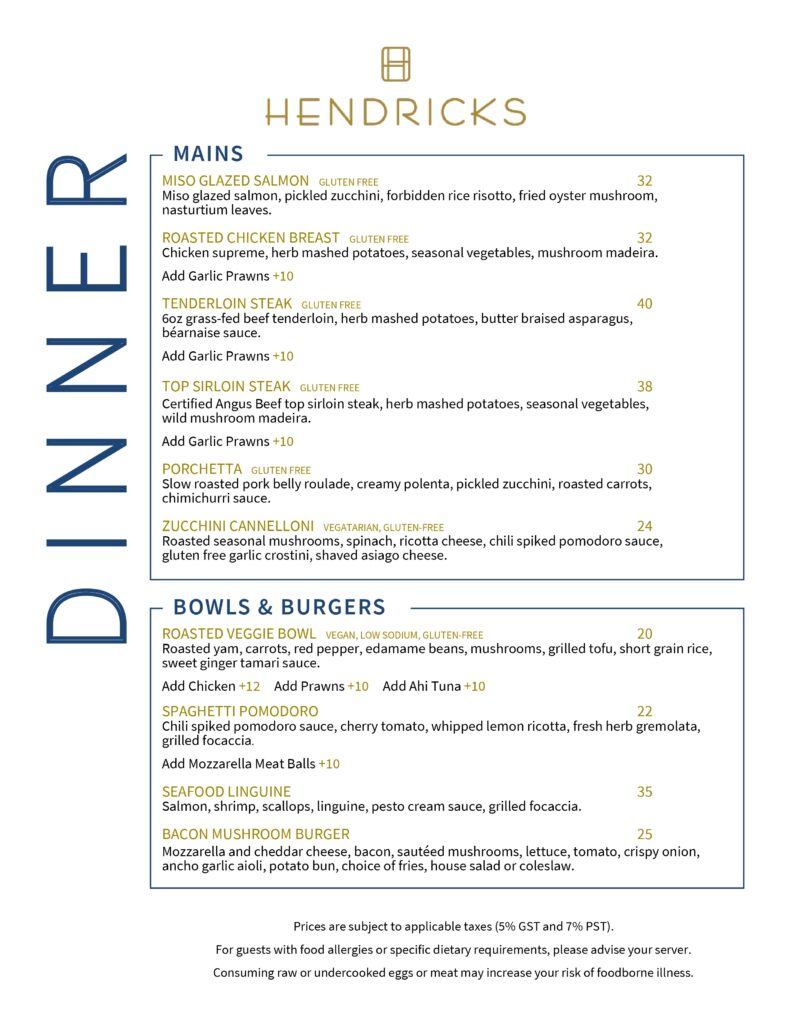 HENDRICKS

DINNER

MAINS

MISO GLAZED SALMON GLUTEN FREE 32
Miso glazed salmon, pickled zucchini, forbidden rice risotto, fried oyster mushroom, nasturtium leaves.

ROASTED CHICKEN BREAST GLUTEN FREE 32
Chicken supreme, herb mashed potatoes, seasonal vegetables, mushroom madeira.

Add Garlic Prawns +10

TENDERLOIN STEAK GLUTEN FREE 40
6oz grass-fed beef tenderloin, herb mashed potatoes, butter braised asparagus, béarnaise sauce.

Add Garlic Prawns +10

TOP SIRLOIN STEAK GLUTEN FREE 38
Certified Angus Beef top sirloin steak, herb mashed potatoes, seasonal vegetables, wild mushroom madeira.

Add Garlic Prawns +10

PORCHETTA GLUTEN FREE 30
Slow roasted pork belly roulade, creamy polenta, pickled zucchini, roasted carrots, chimichurri sauce.

ZUCCHINI CANNELLONI VEGATARIAN, GLUTEN-FREE 24
Roasted seasonal mushrooms, spinach, ricotta cheese, chili spiked pomodoro sauce, gluten free garlic crostini, shaved asiago cheese.

BOWLS & BURGERS

ROASTED VEGGIE BOWL VEGAN, LOW SODIUM, GLUTEN-FREE 20
Roasted yam, carrots, red pepper, edamame beans, mushrooms, grilled tofu, short grain rice, sweet ginger tamari sauce.

Add Chicken +12 Add Prawns +10 Add Ahi Tuna +10

SPAGHETTI POMODORO 22
Chili spiked pomodoro sauce, cherry tomato, whipped lemon ricotta, fresh herb gremolata, grilled focaccia.

Add Mozzarella Meat Balls +10

SEAFOOD LINGUINE 35
Salmon, shrimp, scallops, linguine, pesto cream sauce, grilled focaccia.

BACON MUSHROOM BURGER 25
Mozzarella and cheddar cheese, bacon, sautéed mushrooms, lettuce, tomato, crispy onion, ancho garlic aioli, potato bun, choice of fries, house salad or coleslaw.

Prices are subject to applicable taxes (5% GST and 7% PST).

For guests with food allergies or specific dietary requirements, please advise your server.

Consuming raw or undercooked eggs or meat may increase your risk of foodborne illness.